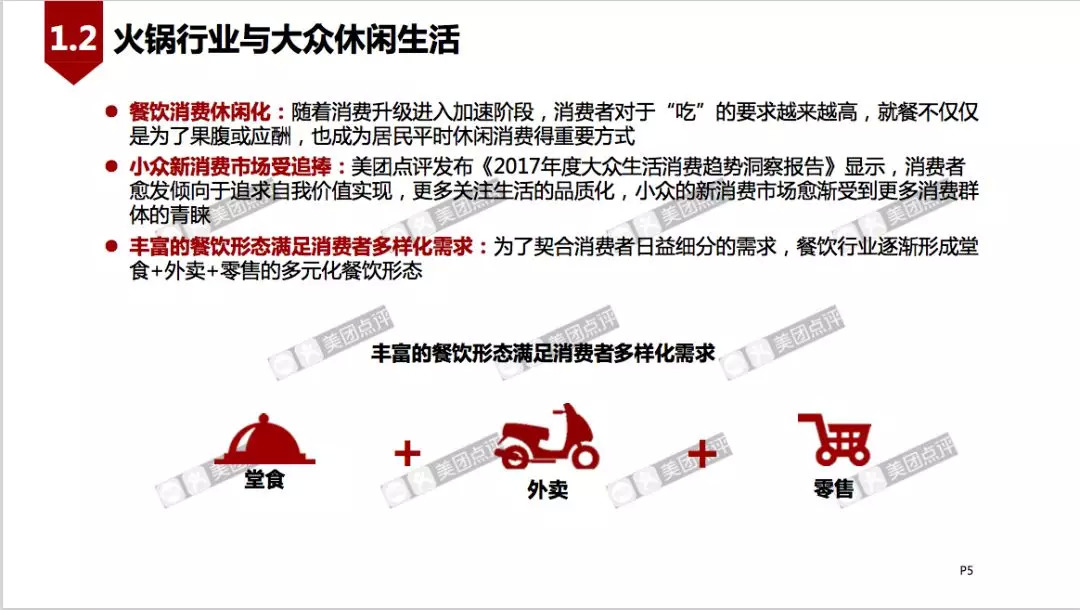 1.2 火锅行业与大众休闲生活

• 餐饮消费休闲化：随着消费升级进入加速阶段，消费者对于“吃”的要求越来越高，就餐不仅仅是为了果腹或应酬，也成为居民平时休闲消费得重要方式

• 小众新消费市场受追捧：美团点评发布《2017年度大众生活消费趋势洞察报告》显示，消费者愈发倾向于追求自我价值实现，更多关注生活的品质化，小众的新消费市场愈渐受到更多消费群体的青睐

• 丰富的餐饮形态满足消费者多样化需求：为了契合消费者日益细分的需求，餐饮行业逐渐形成堂食+外卖+零售的多元化餐饮形态

丰富的餐饮形态满足消费者多样化需求

堂食
+
外卖
+
零售

P5

美团点评